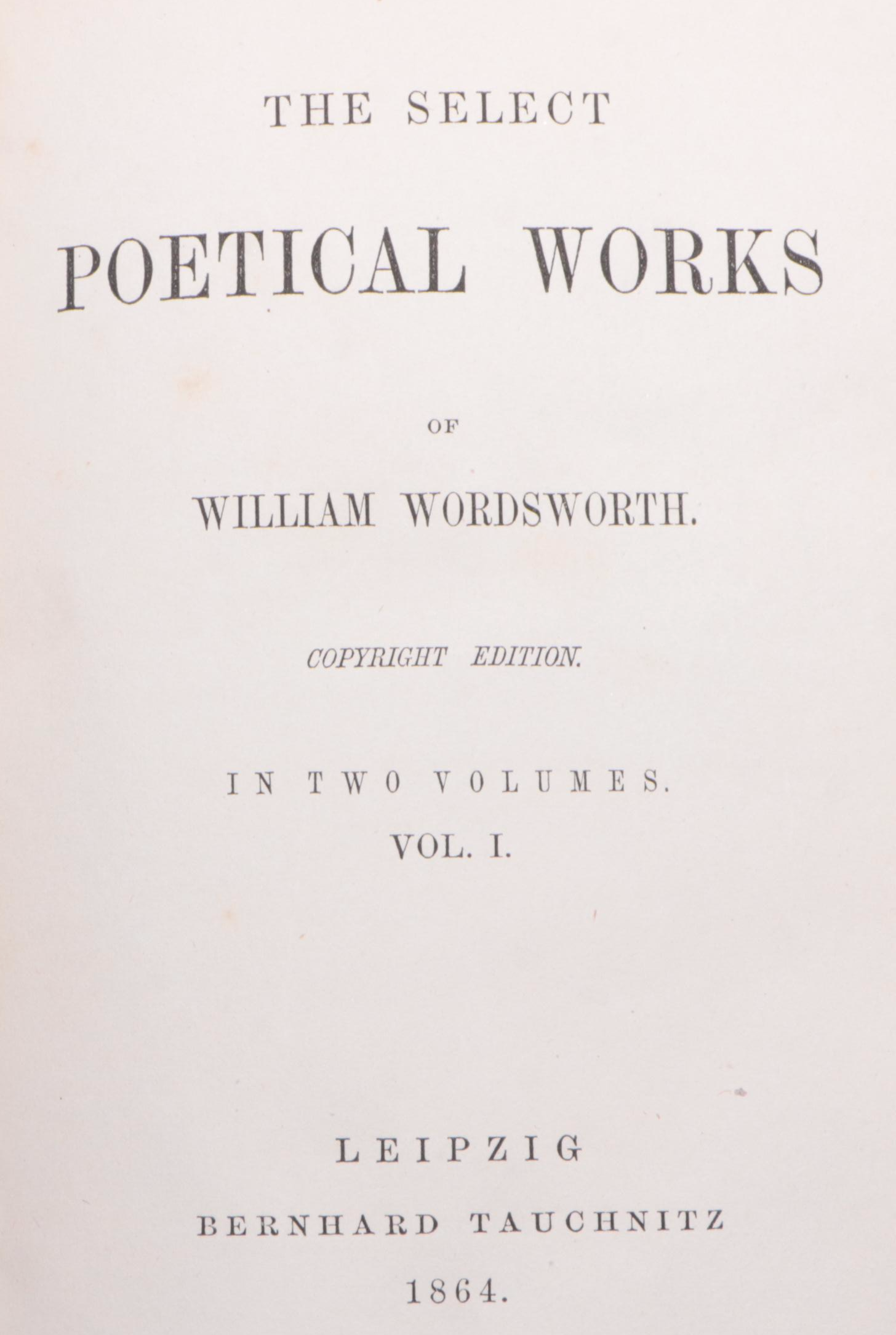 THE SELECT

POETICAL WORKS

OF

WILLIAM WORDSWORTH.

COPYRIGHT EDITION.

IN TWO VOLUMES.

VOL. I.

LEIPZIG

BERNHARD TAUCHNITZ

1864.